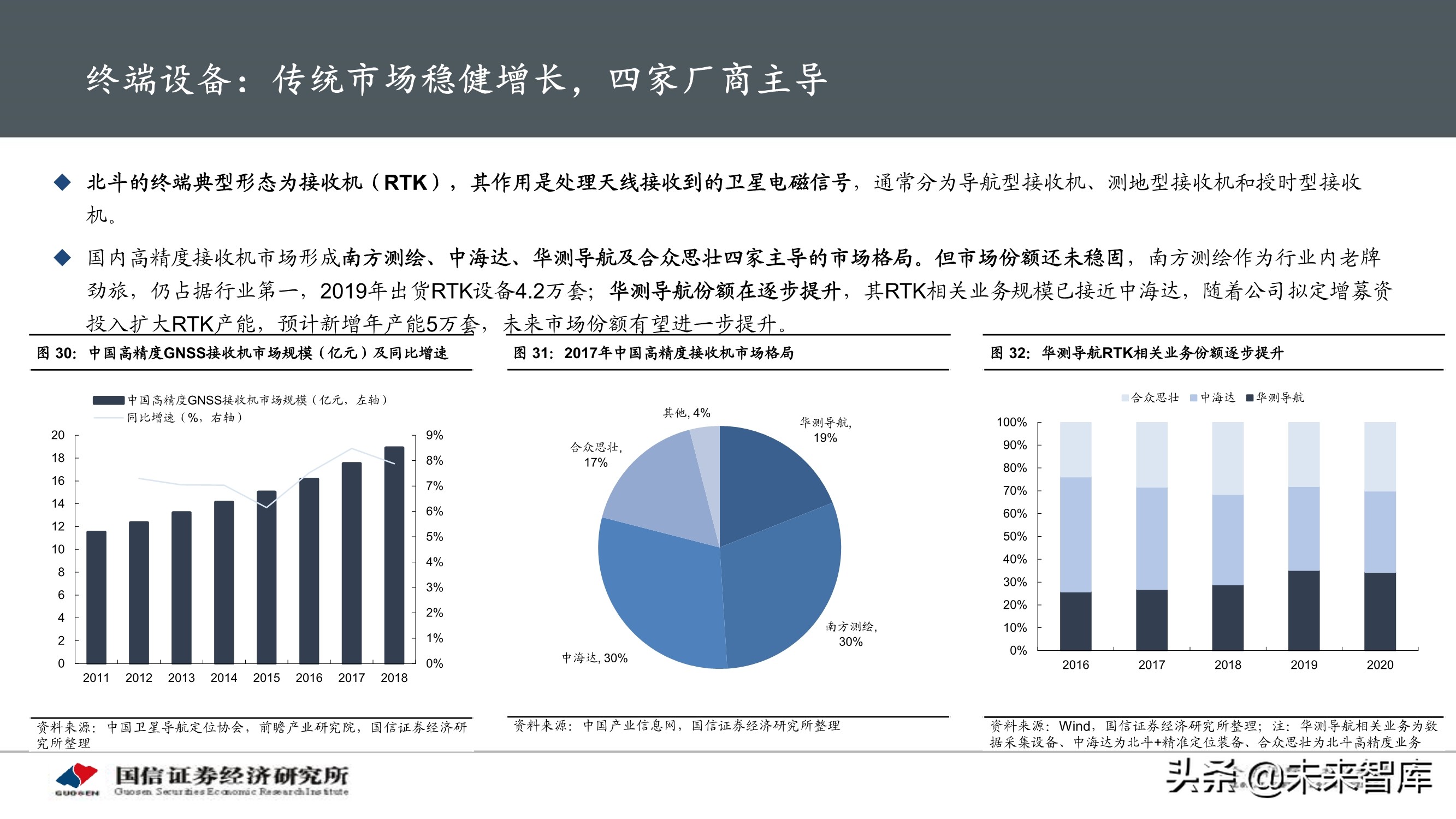 终端设备：传统市场稳健增长，四家厂商主导

◆ 北斗的终端典型形态为接收机（RTK），其作用是处理天线接收到的卫星电磁信号，通常分为导航型接收机、测地型接收机和授时型接收机。

◆ 国内高精度接收机市场形成南方测绘、中海达、华测导航及合众思壮四家主导的市场格局。但市场份额还未稳固，南方测绘作为行业内老牌劲旅，仍占据行业第一，2019年出货RTK设备4.2万套；华测导航份额在逐步提升，其RTK相关业务规模已接近中海达，随着公司拟定增募资投入扩大RTK产能，预计新增年产能5万套，未来市场份额有望进一步提升。

图 30：中国高精度GNSS接收机市场规模（亿元）及同比增速

中国高精度GNSS接收机市场规模（亿元，左轴）
同比增速（%，右轴）

20 18 16 14 12 10 8 6 4 2 0
9% 8% 7% 6% 5% 4% 3% 2% 1% 0%
2011 2012 2013 2014 2015 2016 2017 2018

资料来源：中国卫星导航定位协会，前瞻产业研究院，国信证券经济研究所整理

图 31：2017年中国高精度接收机市场格局

其他, 4%
华测导航, 19%
合众思壮, 17%
南方测绘, 30%
中海达, 30%

资料来源：中国产业信息网，国信证券经济研究所整理

图 32：华测导航RTK相关业务份额逐步提升

合众思壮 中海达 华测导航

100% 90% 80% 70% 60% 50% 40% 30% 20% 10% 0%
2016 2017 2018 2019 2020

资料来源：Wind，国信证券经济研究所整理；注：华测导航相关业务为数据采集设备、中海达为北斗+精准定位装备、合众思壮为北斗高精度业务

GUOSEN 国信证券经济研究所 Guosen Securities Economic Research Institute

头条@未来智库